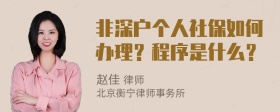 非深户个人社保如何办理？程序是什么？

赵佳 律师
北京衡宁律师事务所